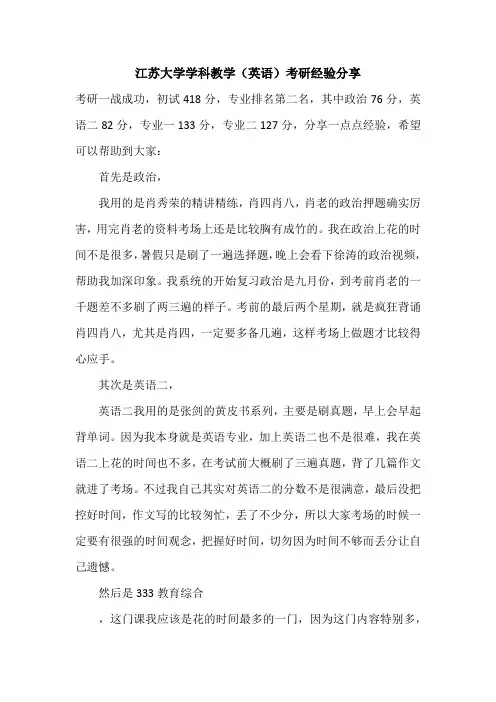 江苏大学学科教学（英语）考研经验分享

考研一战成功，初试 418 分，专业排名第二名，其中政治 76 分，英语二 82 分，专业一 133 分，专业二 127 分，分享一点点经验，希望可以帮助到大家：

首先是政治，

我用的是肖秀荣的精讲精练，肖四肖八，肖老的政治押题确实厉害，用完肖老的资料考场上还是比较胸有成竹的。我在政治上花的时间不是很多，暑假只是刷了一遍选择题，晚上会看下徐涛的政治视频，帮助我加深印象。我系统的开始复习政治是九月份，到考前肖老的一千题差不多刷了两三遍的样子。考前的最后两个星期，就是疯狂背诵肖四肖八，尤其是肖四，一定要多备几遍，这样考场上做题才比较得心应手。

其次是英语二，

英语二我用的是张剑的黄皮书系列，主要是刷真题，早上会早起背单词。因为我本身就是英语专业，加上英语二也不是很难，我在英语二上花的时间也不多，在考试前大概刷了三遍真题，背了几篇作文就进了考场。不过我自己其实对英语二的分数不是很满意，最后没把控好时间，作文写的比较匆忙，丢了不少分，所以大家考场的时候一定要有很强的时间观念，把握好时间，切勿因为时间不够而丢分让自己遗憾。

然后是 333 教育综合

，这门课我应该是花的时间最多的一门，因为这门内容特别多，